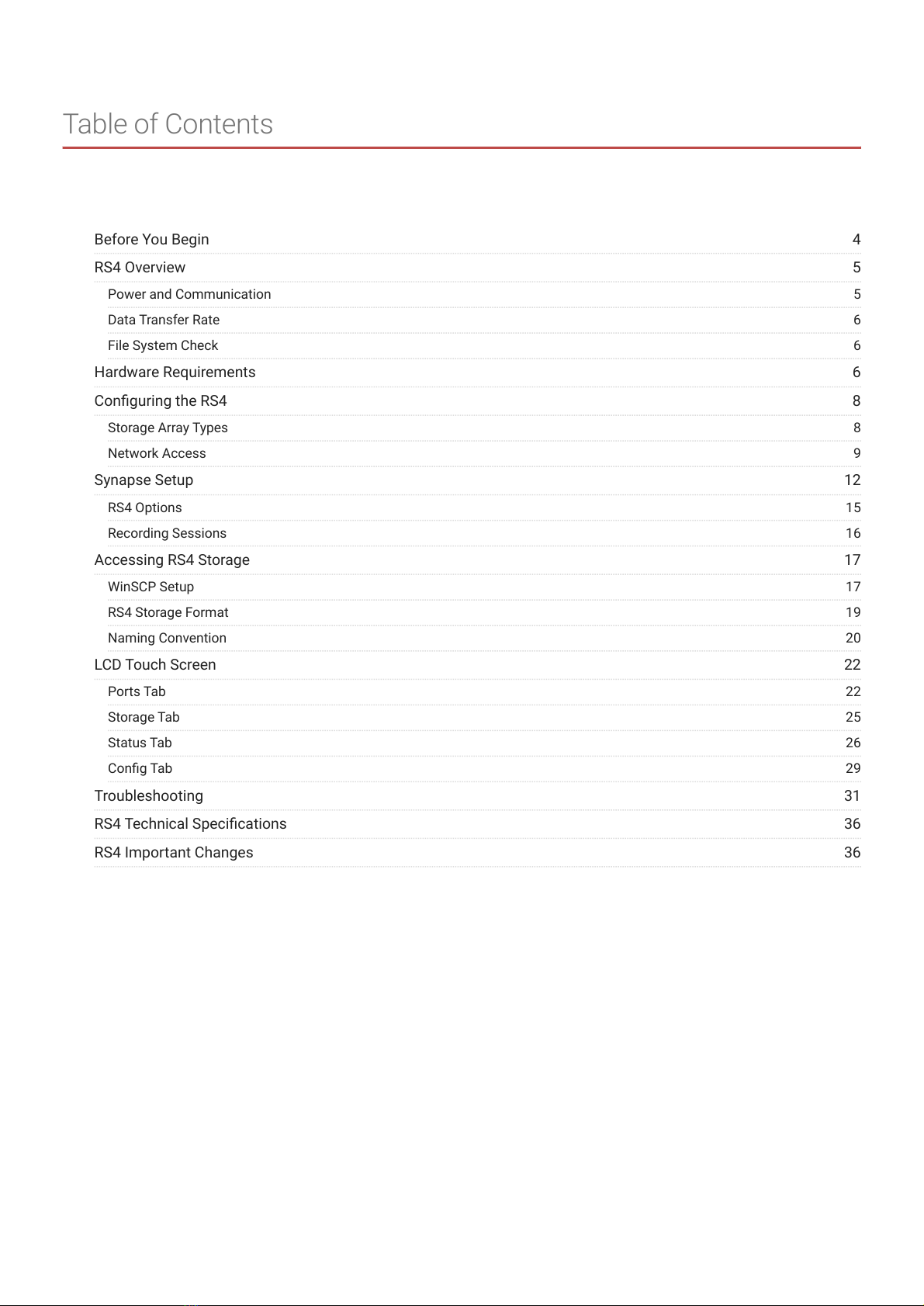 Table of Contents

Before You Begin 4
RS4 Overview 5
Power and Communication 5
Data Transfer Rate 6
File System Check 6
Hardware Requirements 6
Configuring the RS4 8
Storage Array Types 8
Network Access 9
Synapse Setup 12
RS4 Options 15
Recording Sessions 16
Accessing RS4 Storage 17
WinSCP Setup 17
RS4 Storage Format 19
Naming Convention 20
LCD Touch Screen 22
Ports Tab 22
Storage Tab 25
Status Tab 26
Config Tab 29
Troubleshooting 31
RS4 Technical Specifications 36
RS4 Important Changes 36